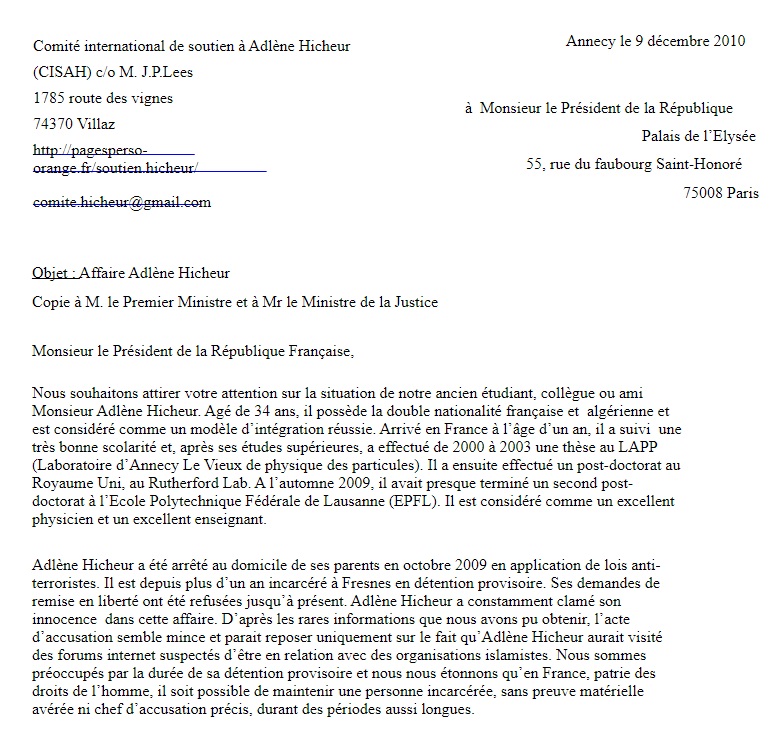 Comité international de soutien à Adlène Hicheur

(CISAH) c/o M. J.P.Lees

1785 route des vignes

74370 Villaz

http://pagesperso-orange.fr/soutien.hicheur/

comite.hicheur@gmail.com

Annecy le 9 décembre 2010

à Monsieur le Président de la République

Palais de l'Elysée

55, rue du faubourg Saint-Honoré

75008 Paris

Objet : Affaire Adlène Hicheur

Copie à M. le Premier Ministre et à Mr le Ministre de la Justice

Monsieur le Président de la République Française,

Nous souhaitons attirer votre attention sur la situation de notre ancien étudiant, collègue ou ami Monsieur Adlène Hicheur. Agé de 34 ans, il possède la double nationalité française et algérienne et est considéré comme un modèle d'intégration réussie. Arrivé en France à l'âge d'un an, il a suivi une très bonne scolarité et, après ses études supérieures, a effectué de 2000 à 2003 une thèse au LAPP (Laboratoire d'Annecy Le Vieux de physique des particules). Il a ensuite effectué un post-doctorat au Royaume Uni, au Rutherford Lab. A l'automne 2009, il avait presque terminé un second post-doctorat à l'Ecole Polytechnique Fédérale de Lausanne (EPFL). Il est considéré comme un excellent physicien et un excellent enseignant.

Adlène Hicheur a été arrêté au domicile de ses parents en octobre 2009 en application de lois anti-terroristes. Il est depuis plus d'un an incarcéré à Fresnes en détention provisoire. Ses demandes de remise en liberté ont été refusées jusqu'à présent. Adlène Hicheur a constamment clamé son innocence dans cette affaire. D'après les rares informations que nous avons pu obtenir, l'acte d'accusation semble mince et parait reposer uniquement sur le fait qu'Adlène Hicheur aurait visité des forums internet suspectés d'être en relation avec des organisations islamistes. Nous sommes préoccupés par la durée de sa détention provisoire et nous nous étonnons qu'en France, patrie des droits de l'homme, il soit possible de maintenir une personne incarcérée, sans preuve matérielle avérée ni chef d'accusation précis, durant des périodes aussi longues.